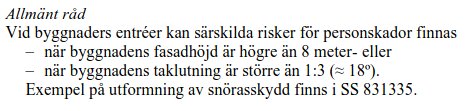 Allmänt råd
Vid byggnaders entréer kan särskilda risker för personskador finnas
– när byggnadens fasadhöjd är högre än 8 meter- eller
– när byggnadens taklutning är större än 1:3 ($\approx 18^o$).
Exempel på utformning av snörasskydd finns i SS 831335.